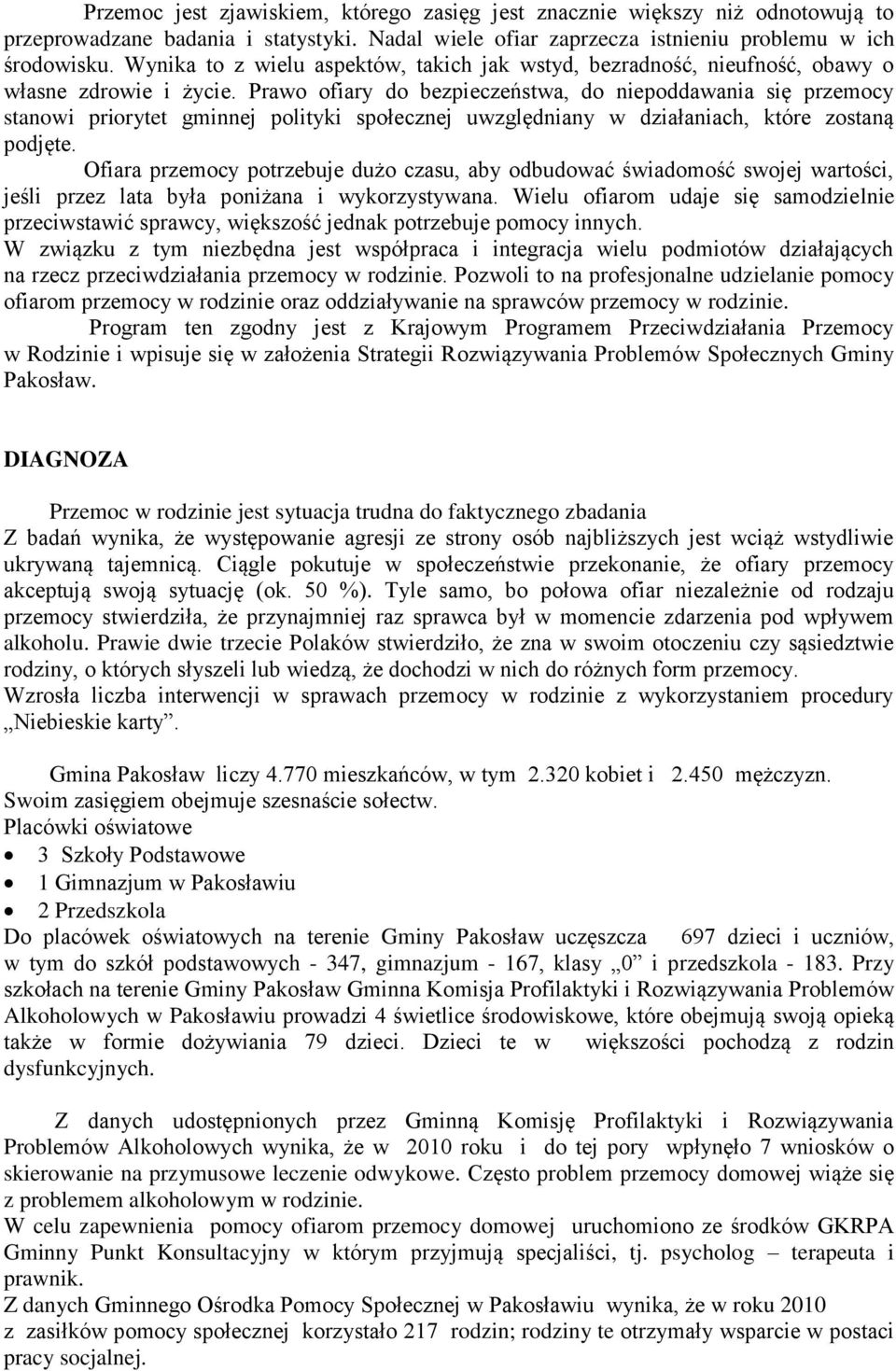 Przemoc jest zjawiskiem, którego zasięg jest znacznie większy niż odnotowują to przeprowadzane badania i statystyki. Nadal wiele ofiar zaprzecza istnieniu problemu w ich środowisku. Wynika to z wielu aspektów, takich jak wstyd, bezradność, nieufność, obawy o własne zdrowie i życie. Prawo ofiary do bezpieczeństwa, do niepoddawania się przemocy stanowi priorytet gminnej polityki społecznej uwzględniany w działaniach, które zostaną podjęte.

Ofiara przemocy potrzebuje dużo czasu, aby odbudować świadomość swojej wartości, jeśli przez lata była poniżana i wykorzystywana. Wielu ofiarom udaje się samodzielnie przeciwstawić sprawcy, większość jednak potrzebuje pomocy innych.
W związku z tym niezbędna jest współpraca i integracja wielu podmiotów działających na rzecz przeciwdziałania przemocy w rodzinie. Pozwoli to na profesjonalne udzielanie pomocy ofiarom przemocy w rodzinie oraz oddziaływanie na sprawców przemocy w rodzinie.

Program ten zgodny jest z Krajowym Programem Przeciwdziałania Przemocy w Rodzinie i wpisuje się w założenia Strategii Rozwiązywania Problemów Społecznych Gminy Pakosław.

DIAGNOZA

Przemoc w rodzinie jest sytuacja trudna do faktycznego zbadania
Z badań wynika, że występowanie agresji ze strony osób najbliższych jest wciąż wstydliwie ukrywaną tajemnicą. Ciągle pokutuje w społeczeństwie przekonanie, że ofiary przemocy akceptują swoją sytuację (ok. 50 %). Tyle samo, bo połowa ofiar niezależnie od rodzaju przemocy stwierdziła, że przynajmniej raz sprawca był w momencie zdarzenia pod wpływem alkoholu. Prawie dwie trzecie Polaków stwierdziło, że zna w swoim otoczeniu czy sąsiedztwie rodziny, o których słyszeli lub wiedzą, że dochodzi w nich do różnych form przemocy.
Wzrosła liczba interwencji w sprawach przemocy w rodzinie z wykorzystaniem procedury „Niebieskie karty”.

Gmina Pakosław liczy 4.770 mieszkańców, w tym 2.320 kobiet i 2.450 mężczyzn.
Swoim zasięgiem obejmuje szesnaście sołectw.
Placówki oświatowe
• 3 Szkoły Podstawowe
• 1 Gimnazjum w Pakosławiu
• 2 Przedszkola
Do placówek oświatowych na terenie Gminy Pakosław uczęszcza 697 dzieci i uczniów, w tym do szkół podstawowych - 347, gimnazjum - 167, klasy „0” i przedszkola - 183. Przy szkołach na terenie Gminy Pakosław Gminna Komisja Profilaktyki i Rozwiązywania Problemów Alkoholowych w Pakosławiu prowadzi 4 świetlice środowiskowe, które obejmują swoją opieką także w formie dożywiania 79 dzieci. Dzieci te w większości pochodzą z rodzin dysfunkcyjnych.

Z danych udostępnionych przez Gminną Komisję Profilaktyki i Rozwiązywania Problemów Alkoholowych wynika, że w 2010 roku i do tej pory wpłynęło 7 wniosków o skierowanie na przymusowe leczenie odwykowe. Często problem przemocy domowej wiąże się z problemem alkoholowym w rodzinie.
W celu zapewnienia pomocy ofiarom przemocy domowej uruchomiono ze środków GKRPA Gminny Punkt Konsultacyjny w którym przyjmują specjaliści, tj. psycholog – terapeuta i prawnik.
Z danych Gminnego Ośrodka Pomocy Społecznej w Pakosławiu wynika, że w roku 2010 z zasiłków pomocy społecznej korzystało 217 rodzin; rodziny te otrzymały wsparcie w postaci pracy socjalnej.